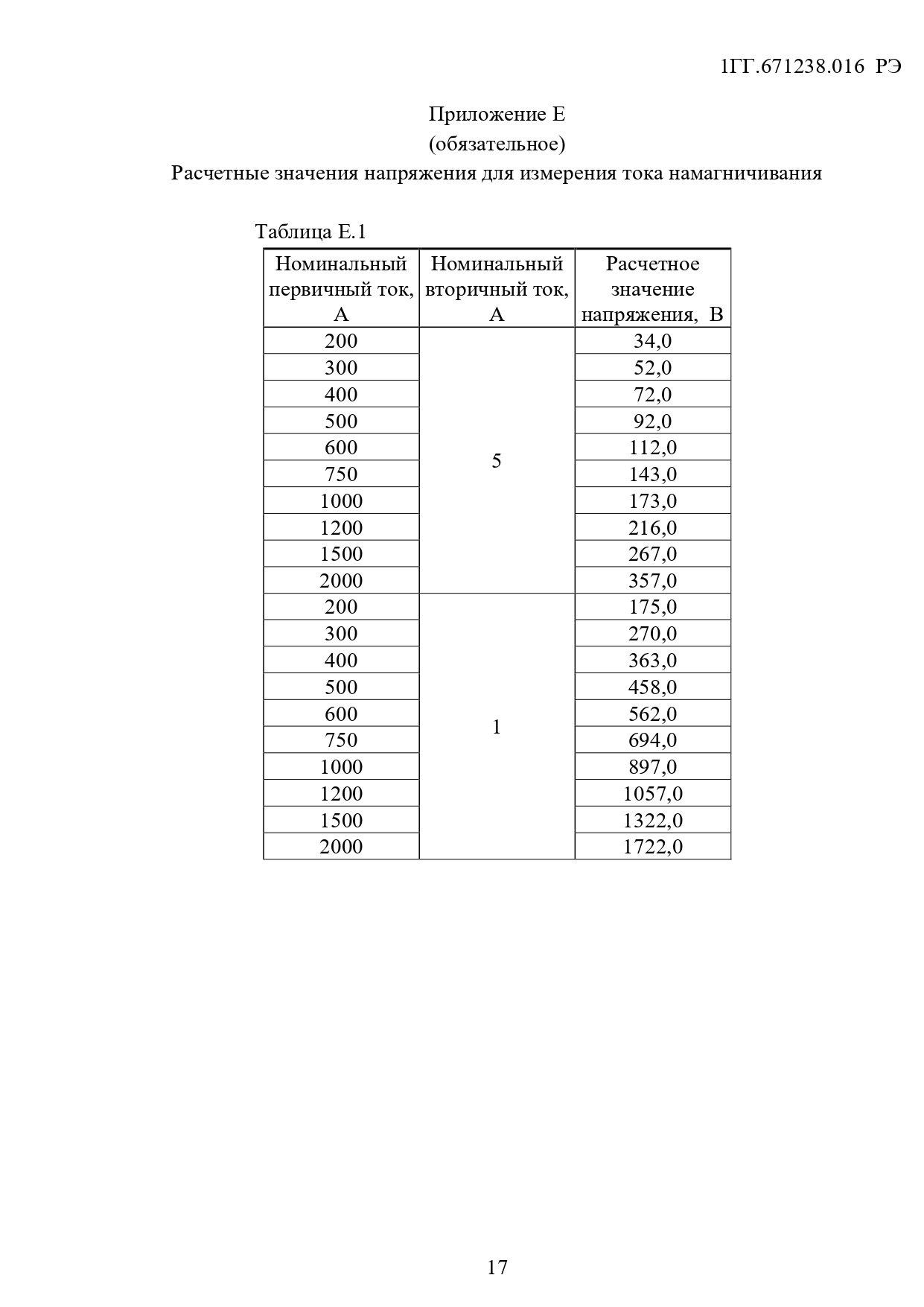 1ГГ.671238.016 РЭ

Приложение Е
(обязательное)
Расчетные значения напряжения для измерения тока намагничивания

Таблица Е.1

| Номинальный первичный ток, А | Номинальный вторичный ток, А | Расчетное значение напряжения, В |
|---|---|---|
| 200 | 5 | 34,0 |
| 300 | | 52,0 |
| 400 | | 72,0 |
| 500 | | 92,0 |
| 600 | | 112,0 |
| 750 | | 143,0 |
| 1000 | | 173,0 |
| 1200 | | 216,0 |
| 1500 | | 267,0 |
| 2000 | | 357,0 |
| 200 | 1 | 175,0 |
| 300 | | 270,0 |
| 400 | | 363,0 |
| 500 | | 458,0 |
| 600 | | 562,0 |
| 750 | | 694,0 |
| 1000 | | 897,0 |
| 1200 | | 1057,0 |
| 1500 | | 1322,0 |
| 2000 | | 1722,0 |

17